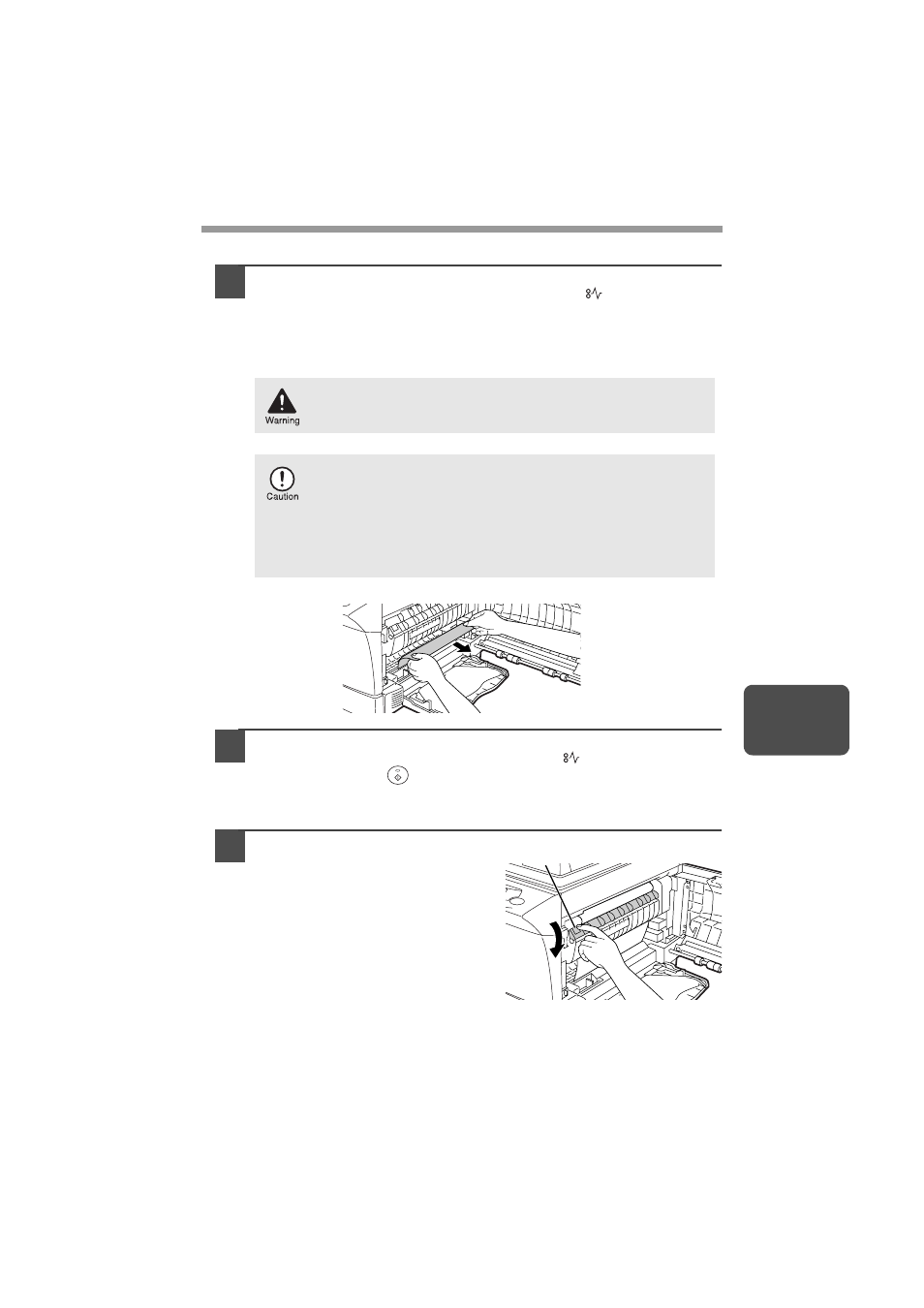 Warning

Caution